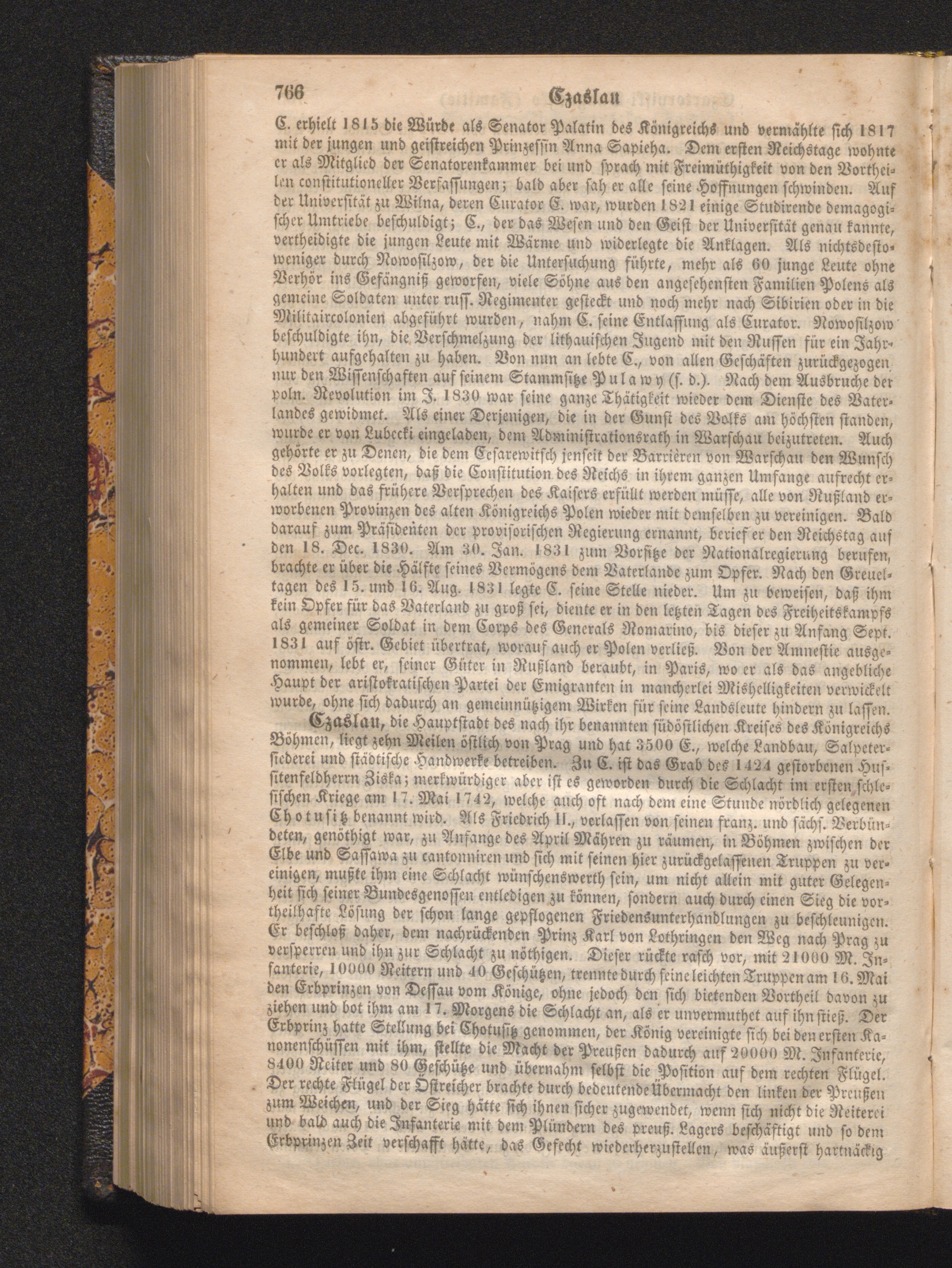 766 Czaslau

C. erhielt 1815 die Würde als Senator Palatin des Königreichs und vermählte sich 1817 mit der jungen und geistreichen Prinzessin Anna Sapieha. Dem ersten Reichstage wohnte er als Mitglied der Senatorenkammer bei und sprach mit Freimüthigkeit von den Vortheilen constitutioneller Verfassungen; bald aber sah er alle seine Hoffnungen schwinden. Auf der Universität zu Wilna, deren Curator C. war, wurden 1821 einige Studirende demagogischer Umtriebe beschuldigt; C., der das Wesen und den Geist der Universität genau kannte, vertheidigte die jungen Leute mit Wärme und widerlegte die Anklagen. Als nichtsdestoweniger durch Nowosilzow, der die Untersuchung führte, mehr als 60 junge Leute ohne Verhör ins Gefängniß geworfen, viele Söhne aus den angesehensten Familien Polens als gemeine Soldaten unter russ. Regimenter gesteckt und noch mehr nach Sibirien oder in die Militaircolonien abgeführt wurden, nahm C. seine Entlassung als Curator. Nowosilzow beschuldigte ihn, die Verschmelzung der lithauischen Jugend mit den Russen für ein Jahrhundert aufgehalten zu haben. Von nun an lebte C., von allen Geschäften zurückgezogen, nur den Wissenschaften auf seinem Stammsitze Pulawy (s. d.). Nach dem Ausbruche der poln. Revolution im J. 1830 war seine ganze Thätigkeit wieder dem Dienste des Vaterlandes gewidmet. Als einer Derjenigen, die in der Gunst des Volks am höchsten standen, wurde er von Lubecki eingeladen, dem Administrationsrath in Warschau beizutreten. Auch gehörte er zu Denen, die dem Cesarewitsch jenseit der Barrièren von Warschau den Wunsch des Volks vorlegten, daß die Constitution des Reichs in ihrem ganzen Umfange aufrecht erhalten und das frühere Versprechen des Kaisers erfüllt werden müsse, alle von Rußland erworbenen Provinzen des alten Königreichs Polen wieder mit demselben zu vereinigen. Bald darauf zum Präsidenten der provisorischen Regierung ernannt, berief er den Reichstag auf den 18. Dec. 1830. Am 30. Jan. 1831 zum Vorsitze der Nationalregierung berufen, brachte er über die Hälfte seines Vermögens dem Vaterlande zum Opfer. Nach den Greueltagen des 15. und 16. Aug. 1831 legte C. seine Stelle nieder. Um zu beweisen, daß ihm kein Opfer für das Vaterland zu groß sei, diente er in den letzten Tagen des Freiheitskampfs als gemeiner Soldat in dem Corps des Generals Romarino, bis dieser zu Anfang Sept. 1831 auf östr. Gebiet übertrat, worauf auch er Polen verließ. Von der Amnestie ausgenommen, lebt er, seiner Güter in Rußland beraubt, in Paris, wo er als das angebliche Haupt der aristokratischen Partei der Emigranten in mancherlei Mishelligkeiten verwickelt wurde, ohne sich dadurch an gemeinnützigem Wirken für seine Landsleute hindern zu lassen.

Czaslau, die Hauptstadt des nach ihr benannten südöstlichen Kreises des Königreichs Böhmen, liegt zehn Meilen östlich von Prag und hat 3500 E., welche Landbau, Salpetersiederei und städtische Handwerke betreiben. Zu C. ist das Grab des 1424 gestorbenen Hussitenfeldherrn Ziska; merkwürdiger aber ist es geworden durch die Schlacht im ersten schlesischen Kriege am 17. Mai 1742, welche auch oft nach dem eine Stunde nördlich gelegenen Chotusitz benannt wird. Als Friedrich II., verlassen von seinen franz. und sächs. Verbündeten, genöthigt war, zu Anfange des April Mähren zu räumen, in Böhmen zwischen der Elbe und Sassawa zu cantonniren und sich mit seinen hier zurückgelassenen Truppen zu vereinigen, mußte ihm eine Schlacht wünschenswerth sein, um nicht allein mit guter Gelegenheit sich seiner Bundesgenossen entledigen zu können, sondern auch durch einen Sieg die vortheilhafte Lösung der schon lange gepflogenen Friedensunterhandlungen zu beschleunigen. Er beschloß daher, dem nachrückenden Prinz Karl von Lothringen den Weg nach Prag zu versperren und ihn zur Schlacht zu nöthigen. Dieser rückte rasch vor, mit 21000 M. Infanterie, 10000 Reitern und 40 Geschützen, trennte durch seine leichten Truppen am 16. Mai den Erbprinzen von Dessau vom Könige, ohne jedoch den sich bietenden Vortheil davon zu ziehen und bot ihm am 17. Morgens die Schlacht an, als er unvermuthet auf ihn stieß. Der Erbprinz hatte Stellung bei Chotusitz genommen, der König vereinigte sich bei den ersten Kanonenschüssen mit ihm, stellte die Macht der Preußen dadurch auf 20000 M. Infanterie, 8400 Reiter und 80 Geschütze und übernahm selbst die Position auf dem rechten Flügel. Der rechte Flügel der Östreicher brachte durch bedeutende Übermacht den linken der Preußen zum Weichen, und der Sieg hätte sich ihnen sicher zugewendet, wenn sich nicht die Reiterei und bald auch die Infanterie mit dem Plündern des preuß. Lagers beschäftigt und so dem Erbprinzen Zeit verschafft hätte, das Gefecht wiederherzustellen, was äußerst hartnäckig